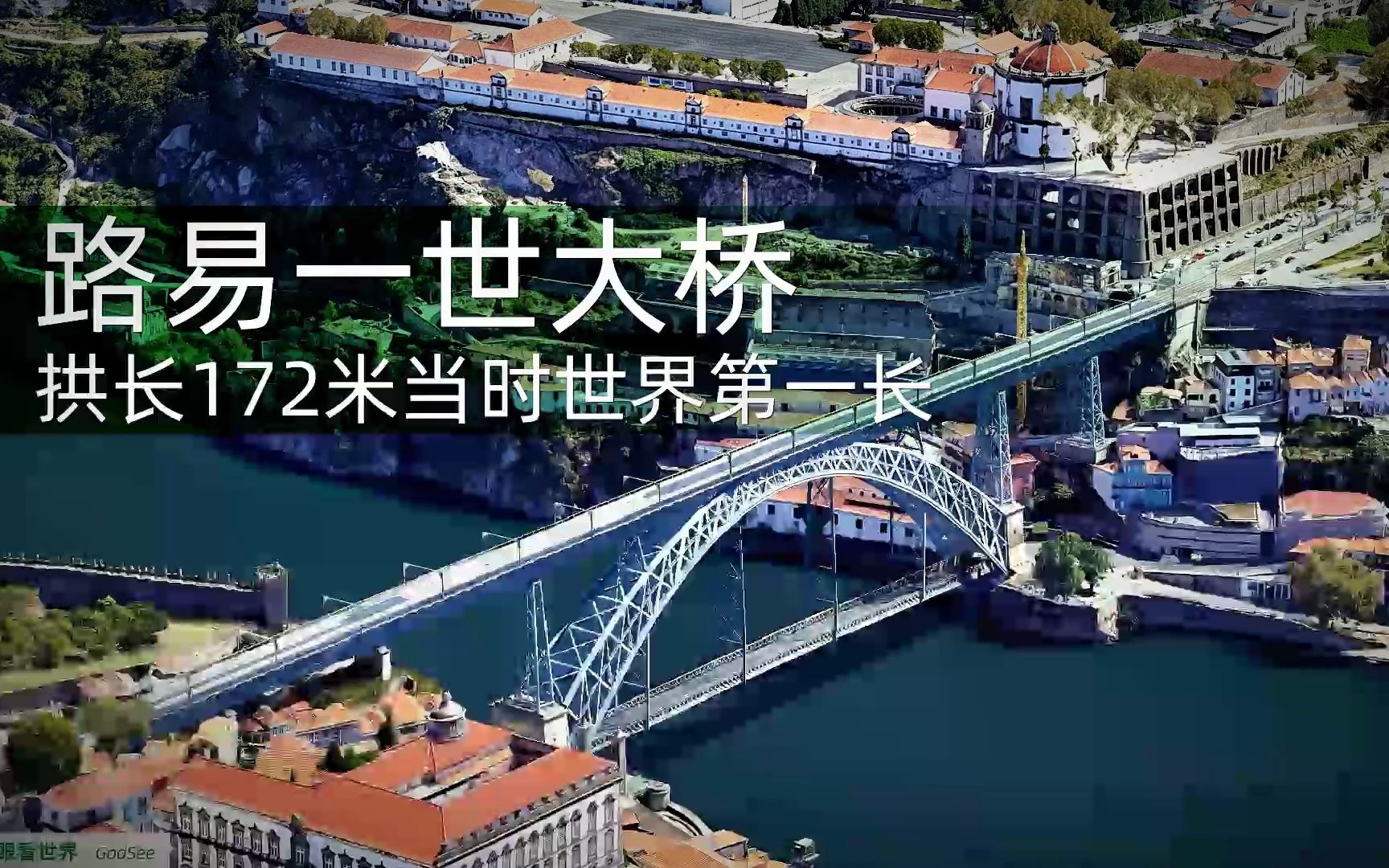 路易一世大桥
拱长172米当时世界第一长

眼看世界 GodSee